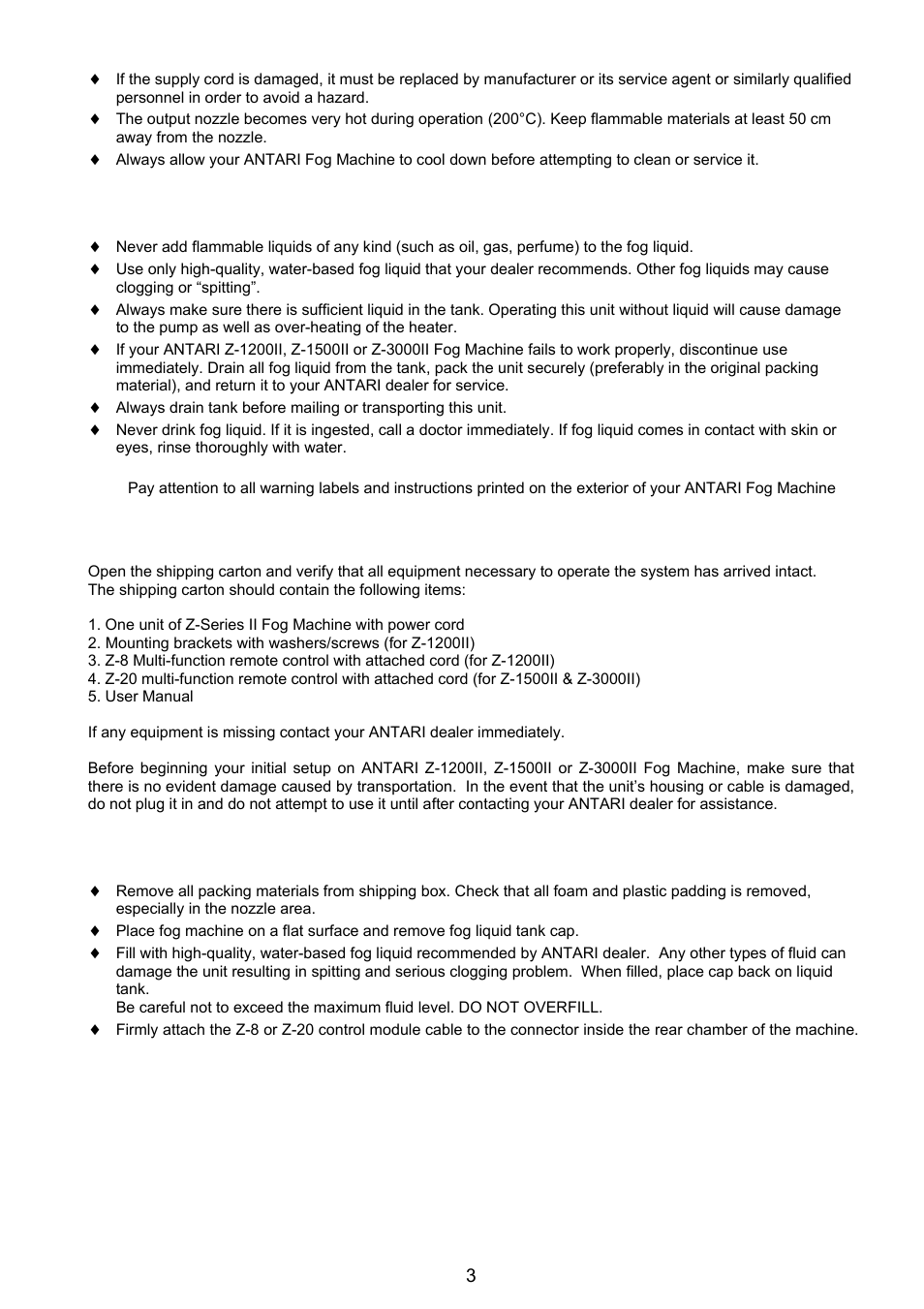 ♦ If the supply cord is damaged, it must be replaced by manufacturer or its service agent or similarly qualified personnel in order to avoid a hazard.
♦ The output nozzle becomes very hot during operation (200°C). Keep flammable materials at least 50 cm away from the nozzle.
♦ Always allow your ANTARI Fog Machine to cool down before attempting to clean or service it.

♦ Never add flammable liquids of any kind (such as oil, gas, perfume) to the fog liquid.
♦ Use only high-quality, water-based fog liquid that your dealer recommends. Other fog liquids may cause clogging or “spitting”.
♦ Always make sure there is sufficient liquid in the tank. Operating this unit without liquid will cause damage to the pump as well as over-heating of the heater.
♦ If your ANTARI Z-1200II, Z-1500II or Z-3000II Fog Machine fails to work properly, discontinue use immediately. Drain all fog liquid from the tank, pack the unit securely (preferably in the original packing material), and return it to your ANTARI dealer for service.
♦ Always drain tank before mailing or transporting this unit.
♦ Never drink fog liquid. If it is ingested, call a doctor immediately. If fog liquid comes in contact with skin or eyes, rinse thoroughly with water.

Pay attention to all warning labels and instructions printed on the exterior of your ANTARI Fog Machine

Open the shipping carton and verify that all equipment necessary to operate the system has arrived intact. The shipping carton should contain the following items:

1. One unit of Z-Series II Fog Machine with power cord
2. Mounting brackets with washers/screws (for Z-1200II)
3. Z-8 Multi-function remote control with attached cord (for Z-1200II)
4. Z-20 multi-function remote control with attached cord (for Z-1500II & Z-3000II)
5. User Manual

If any equipment is missing contact your ANTARI dealer immediately.

Before beginning your initial setup on ANTARI Z-1200II, Z-1500II or Z-3000II Fog Machine, make sure that there is no evident damage caused by transportation. In the event that the unit’s housing or cable is damaged, do not plug it in and do not attempt to use it until after contacting your ANTARI dealer for assistance.

♦ Remove all packing materials from shipping box. Check that all foam and plastic padding is removed, especially in the nozzle area.
♦ Place fog machine on a flat surface and remove fog liquid tank cap.
♦ Fill with high-quality, water-based fog liquid recommended by ANTARI dealer. Any other types of fluid can damage the unit resulting in spitting and serious clogging problem. When filled, place cap back on liquid tank.
Be careful not to exceed the maximum fluid level. DO NOT OVERFILL.
♦ Firmly attach the Z-8 or Z-20 control module cable to the connector inside the rear chamber of the machine.

3